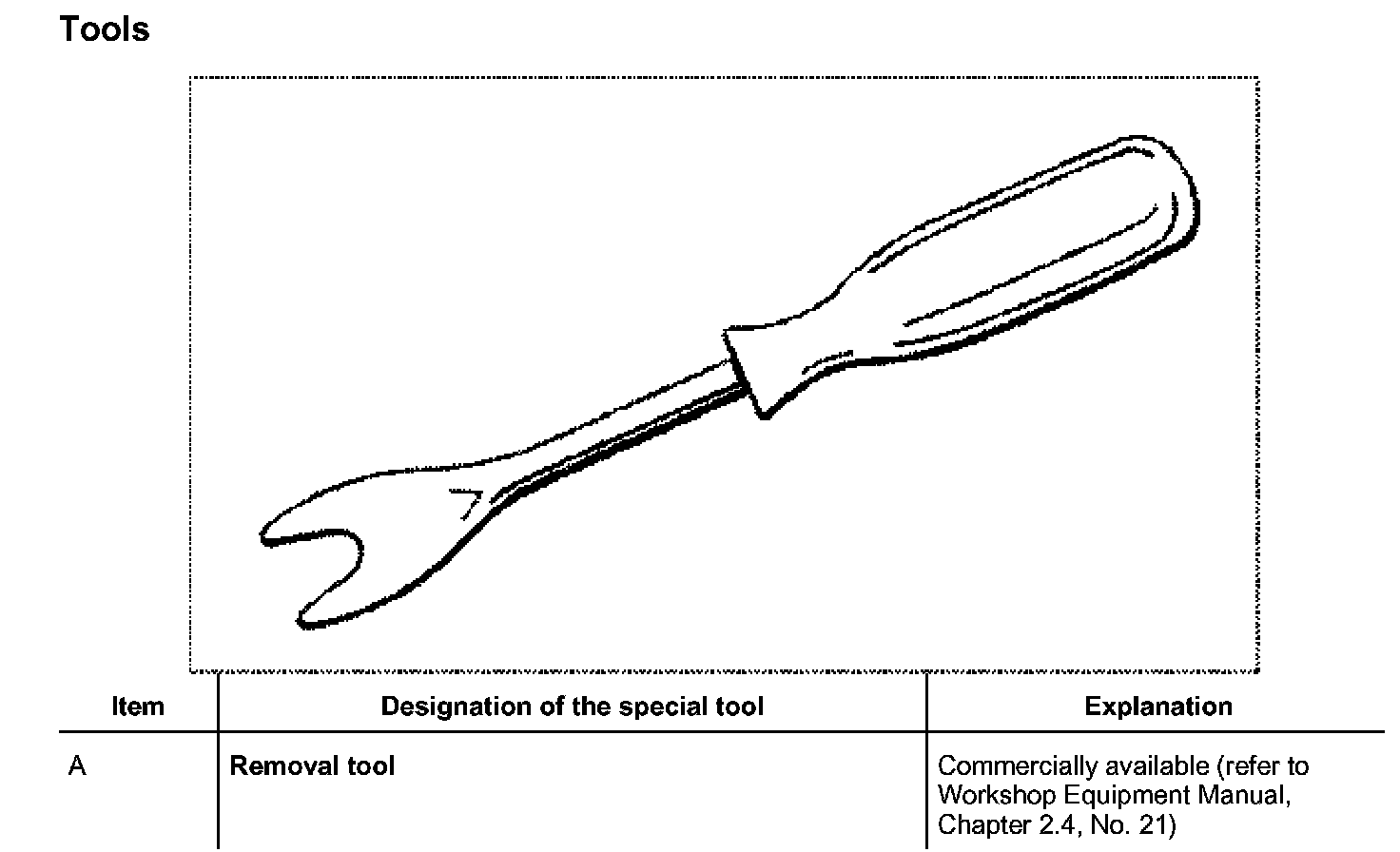 Tools

| Item | Designation of the special tool | Explanation |
|---|---|---|
| A | Removal tool | Commercially available (refer to Workshop Equipment Manual, Chapter 2.4, No. 21) |